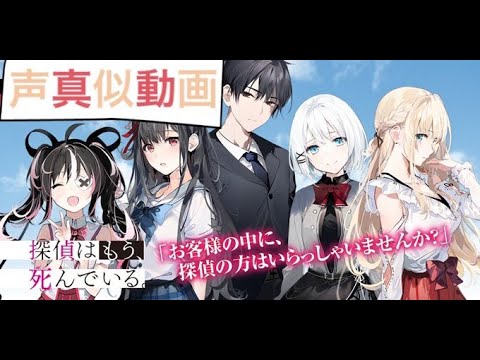 声真似動画

探偵はもう、死んでいる。

「お客様の中に、探偵の方はいらっしゃいませんか?」